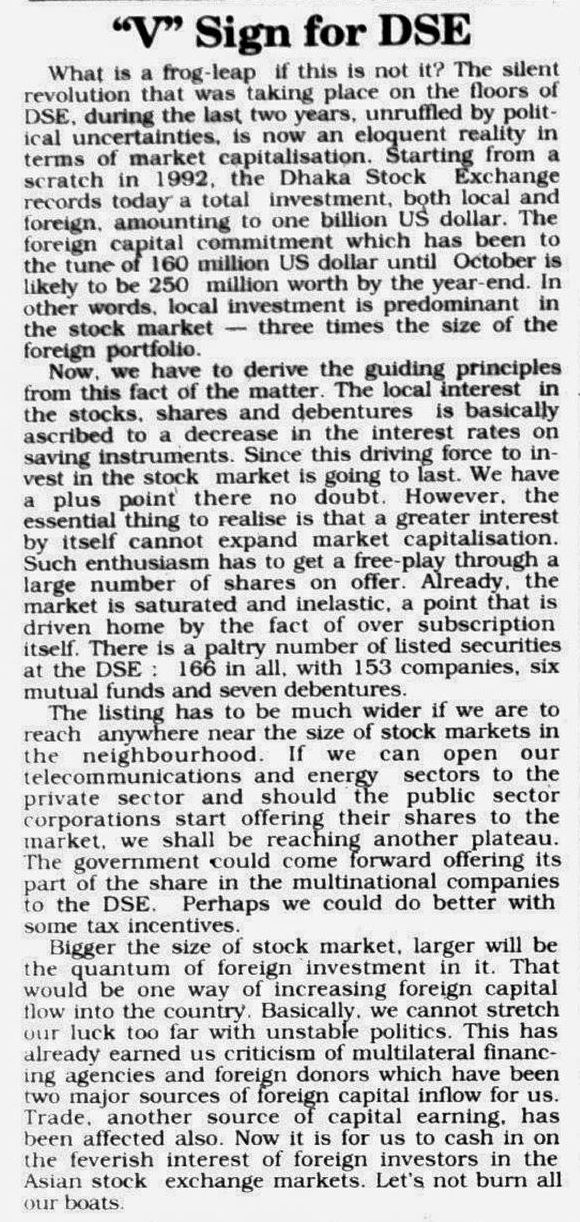 "V" Sign for DSE

What is a frog-leap if this is not it? The silent revolution that was taking place on the floors of DSE, during the last two years, unruffled by political uncertainties, is now an eloquent reality in terms of market capitalisation. Starting from a scratch in 1992, the Dhaka Stock Exchange records today a total investment, both local and foreign, amounting to one billion US dollar. The foreign capital commitment which has been to the tune of 160 million US dollar until October is likely to be 250 million worth by the year-end. In other words, local investment is predominant in the stock market — three times the size of the foreign portfolio.

Now, we have to derive the guiding principles from this fact of the matter. The local interest in the stocks, shares and debentures is basically ascribed to a decrease in the interest rates on saving instruments. Since this driving force to invest in the stock market is going to last. We have a plus point there no doubt. However, the essential thing to realise is that a greater interest by itself cannot expand market capitalisation. Such enthusiasm has to get a free-play through a large number of shares on offer. Already, the market is saturated and inelastic, a point that is driven home by the fact of over subscription itself. There is a paltry number of listed securities at the DSE : 166 in all, with 153 companies, six mutual funds and seven debentures.

The listing has to be much wider if we are to reach anywhere near the size of stock markets in the neighbourhood. If we can open our telecommunications and energy sectors to the private sector and should the public sector corporations start offering their shares to the market, we shall be reaching another plateau. The government could come forward offering its part of the share in the multinational companies to the DSE. Perhaps we could do better with some tax incentives.

Bigger the size of stock market, larger will be the quantum of foreign investment in it. That would be one way of increasing foreign capital flow into the country. Basically, we cannot stretch our luck too far with unstable politics. This has already earned us criticism of multilateral financing agencies and foreign donors which have been two major sources of foreign capital inflow for us. Trade, another source of capital earning, has been affected also. Now it is for us to cash in on the feverish interest of foreign investors in the Asian stock exchange markets. Let's not burn all our boats.